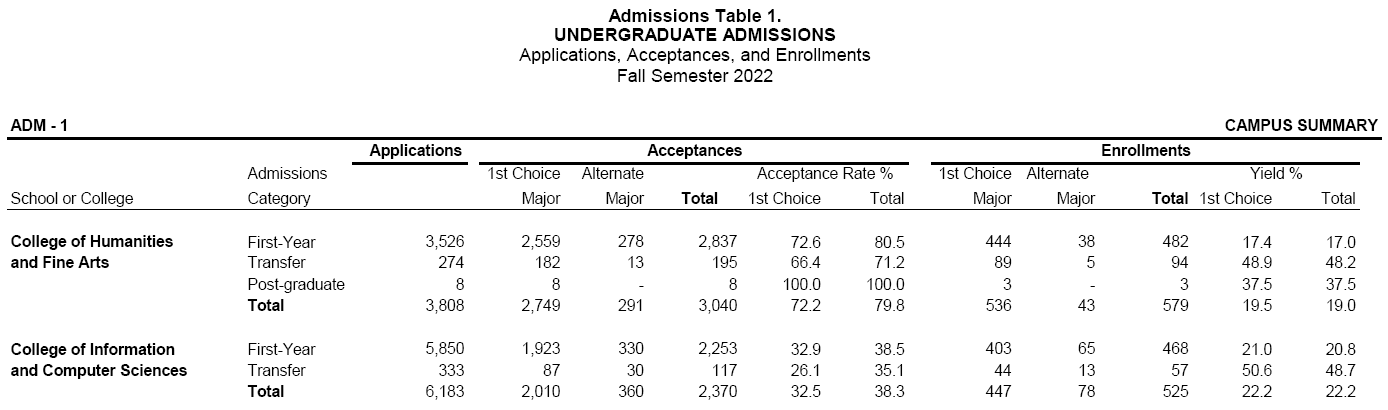 Admissions Table 1.
UNDERGRADUATE ADMISSIONS
Applications, Acceptances, and Enrollments
Fall Semester 2022

ADM - 1

CAMPUS SUMMARY

| School or College | Admissions Category | Applications | Acceptances 1st Choice Major | Acceptances Alternate Major | Acceptances Total | Acceptance Rate % 1st Choice | Acceptance Rate % Total | Enrollments 1st Choice Major | Enrollments Alternate Major | Enrollments Total | Yield % 1st Choice | Yield % Total |
|---|---|---|---|---|---|---|---|---|---|---|---|---|
| College of Humanities and Fine Arts | First-Year | 3,526 | 2,559 | 278 | 2,837 | 72.6 | 80.5 | 444 | 38 | 482 | 17.4 | 17.0 |
| | Transfer | 274 | 182 | 13 | 195 | 66.4 | 71.2 | 89 | 5 | 94 | 48.9 | 48.2 |
| | Post-graduate | 8 | 8 | - | 8 | 100.0 | 100.0 | 3 | - | 3 | 37.5 | 37.5 |
| | Total | 3,808 | 2,749 | 291 | 3,040 | 72.2 | 79.8 | 536 | 43 | 579 | 19.5 | 19.0 |
| College of Information and Computer Sciences | First-Year | 5,850 | 1,923 | 330 | 2,253 | 32.9 | 38.5 | 403 | 65 | 468 | 21.0 | 20.8 |
| | Transfer | 333 | 87 | 30 | 117 | 26.1 | 35.1 | 44 | 13 | 57 | 50.6 | 48.7 |
| | Total | 6,183 | 2,010 | 360 | 2,370 | 32.5 | 38.3 | 447 | 78 | 525 | 22.2 | 22.2 |